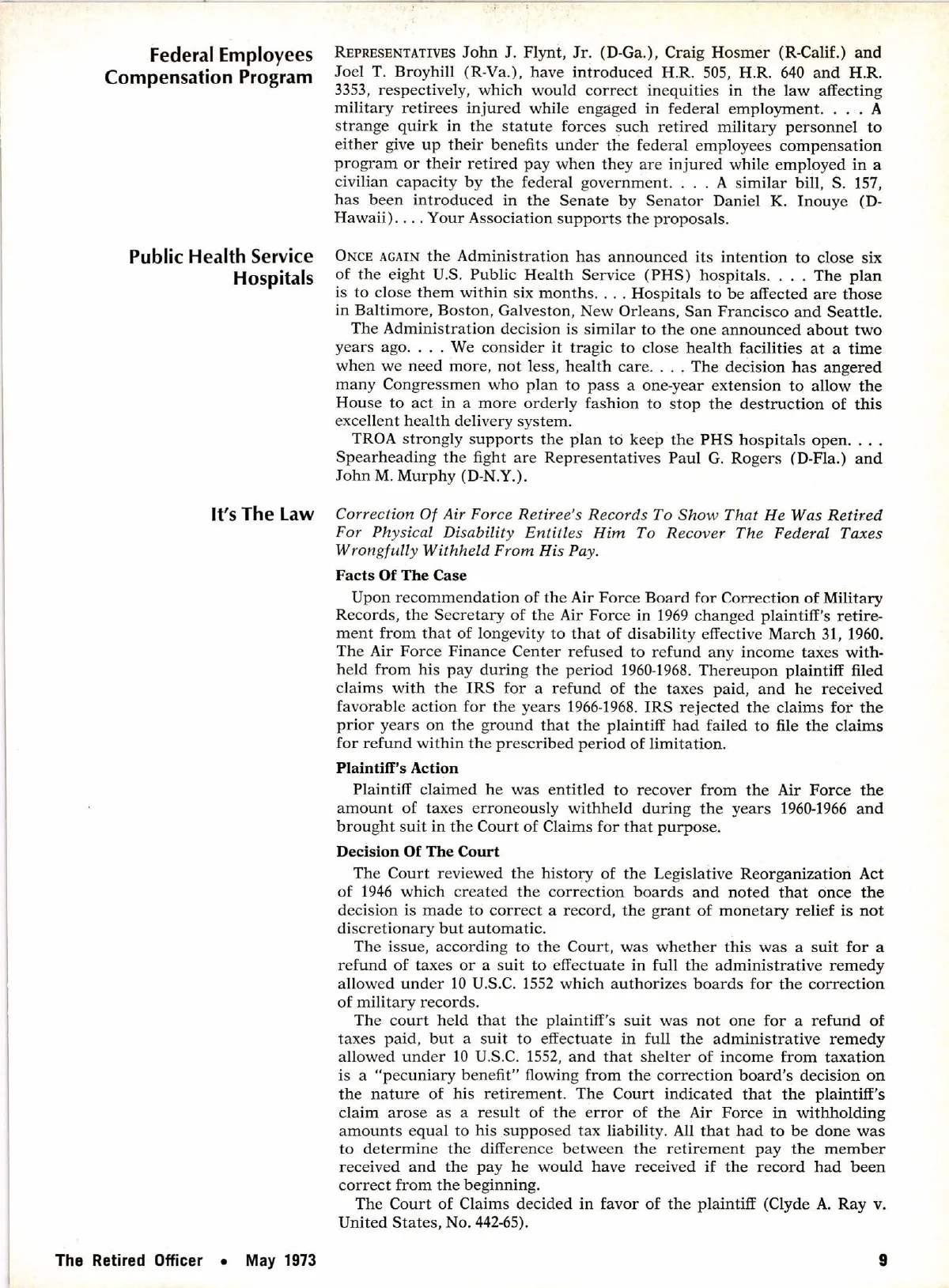 Federal Employees Compensation Program

REPRESENTATIVES John J. Flynt, Jr. (D-Ga.), Craig Hosmer (R-Calif.) and Joel T. Broyhill (R-Va.), have introduced H.R. 505, H.R. 640 and H.R. 3353, respectively, which would correct inequities in the law affecting military retirees injured while engaged in federal employment. . . . A strange quirk in the statute forces such retired military personnel to either give up their benefits under the federal employees compensation program or their retired pay when they are injured while employed in a civilian capacity by the federal government. . . . A similar bill, S. 157, has been introduced in the Senate by Senator Daniel K. Inouye (D-Hawaii). . . . Your Association supports the proposals.

Public Health Service Hospitals

ONCE AGAIN the Administration has announced its intention to close six of the eight U.S. Public Health Service (PHS) hospitals. . . . The plan is to close them within six months. . . . Hospitals to be affected are those in Baltimore, Boston, Galveston, New Orleans, San Francisco and Seattle.

The Administration decision is similar to the one announced about two years ago. . . . We consider it tragic to close health facilities at a time when we need more, not less, health care. . . . The decision has angered many Congressmen who plan to pass a one-year extension to allow the House to act in a more orderly fashion to stop the destruction of this excellent health delivery system.

TROA strongly supports the plan to keep the PHS hospitals open. . . . Spearheading the fight are Representatives Paul G. Rogers (D-Fla.) and John M. Murphy (D-N.Y.).

It's The Law

Correction Of Air Force Retiree's Records To Show That He Was Retired For Physical Disability Entitles Him To Recover The Federal Taxes Wrongfully Withheld From His Pay.

Facts Of The Case

Upon recommendation of the Air Force Board for Correction of Military Records, the Secretary of the Air Force in 1969 changed plaintiff's retirement from that of longevity to that of disability effective March 31, 1960. The Air Force Finance Center refused to refund any income taxes withheld from his pay during the period 1960-1968. Thereupon plaintiff filed claims with the IRS for a refund of the taxes paid, and he received favorable action for the years 1966-1968. IRS rejected the claims for the prior years on the ground that the plaintiff had failed to file the claims for refund within the prescribed period of limitation.

Plaintiff's Action

Plaintiff claimed he was entitled to recover from the Air Force the amount of taxes erroneously withheld during the years 1960-1966 and brought suit in the Court of Claims for that purpose.

Decision Of The Court

The Court reviewed the history of the Legislative Reorganization Act of 1946 which created the correction boards and noted that once the decision is made to correct a record, the grant of monetary relief is not discretionary but automatic.

The issue, according to the Court, was whether this was a suit for a refund of taxes or a suit to effectuate in full the administrative remedy allowed under 10 U.S.C. 1552 which authorizes boards for the correction of military records.

The court held that the plaintiff's suit was not one for a refund of taxes paid, but a suit to effectuate in full the administrative remedy allowed under 10 U.S.C. 1552, and that shelter of income from taxation is a "pecuniary benefit" flowing from the correction board's decision on the nature of his retirement. The Court indicated that the plaintiff's claim arose as a result of the error of the Air Force in withholding amounts equal to his supposed tax liability. All that had to be done was to determine the difference between the retirement pay the member received and the pay he would have received if the record had been correct from the beginning.

The Court of Claims decided in favor of the plaintiff (Clyde A. Ray v. United States, No. 442-65).

The Retired Officer • May 1973

9